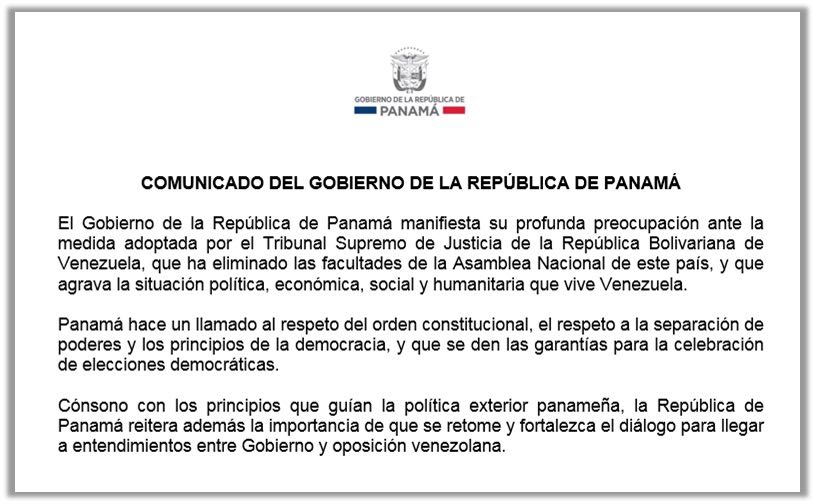 GOBIERNO DE LA REPÚBLICA DE
PANAMÁ

COMUNICADO DEL GOBIERNO DE LA REPÚBLICA DE PANAMÁ

El Gobierno de la República de Panamá manifiesta su profunda preocupación ante la medida adoptada por el Tribunal Supremo de Justicia de la República Bolivariana de Venezuela, que ha eliminado las facultades de la Asamblea Nacional de este país, y que agrava la situación política, económica, social y humanitaria que vive Venezuela.

Panamá hace un llamado al respeto del orden constitucional, el respeto a la separación de poderes y los principios de la democracia, y que se den las garantías para la celebración de elecciones democráticas.

Cónsono con los principios que guían la política exterior panameña, la República de Panamá reitera además la importancia de que se retome y fortalezca el diálogo para llegar a entendimientos entre Gobierno y oposición venezolana.